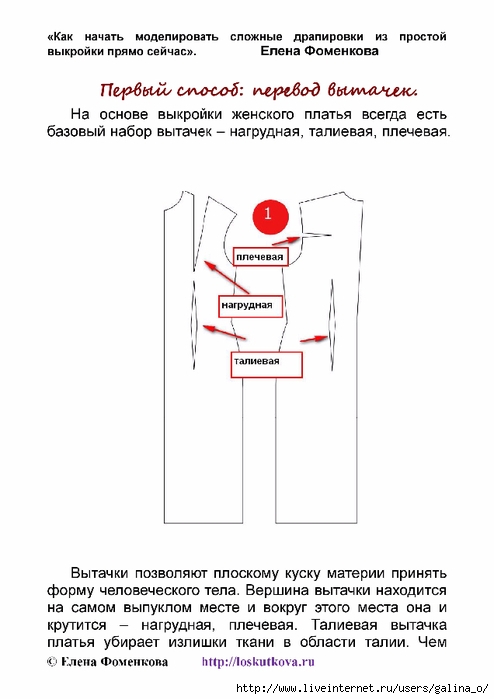 «Как начать моделировать сложные драпировки из простой выкройки прямо сейчас». Елена Фоменкова

Первый способ: перевод вытачек.

На основе выкройки женского платья всегда есть базовый набор вытачек – нагрудная, талиевая, плечевая.

1

плечевая

нагрудная

талиевая

Вытачки позволяют плоскому куску материи принять форму человеческого тела. Вершина вытачки находится на самом выпуклом месте и вокруг этого места она и крутится – нагрудная, плечевая. Талиевая вытачка платья убирает излишки ткани в области талии. Чем

© Елена Фоменкова http://loskutkova.ru

http://www.liveinternet.ru/users/galina_o/